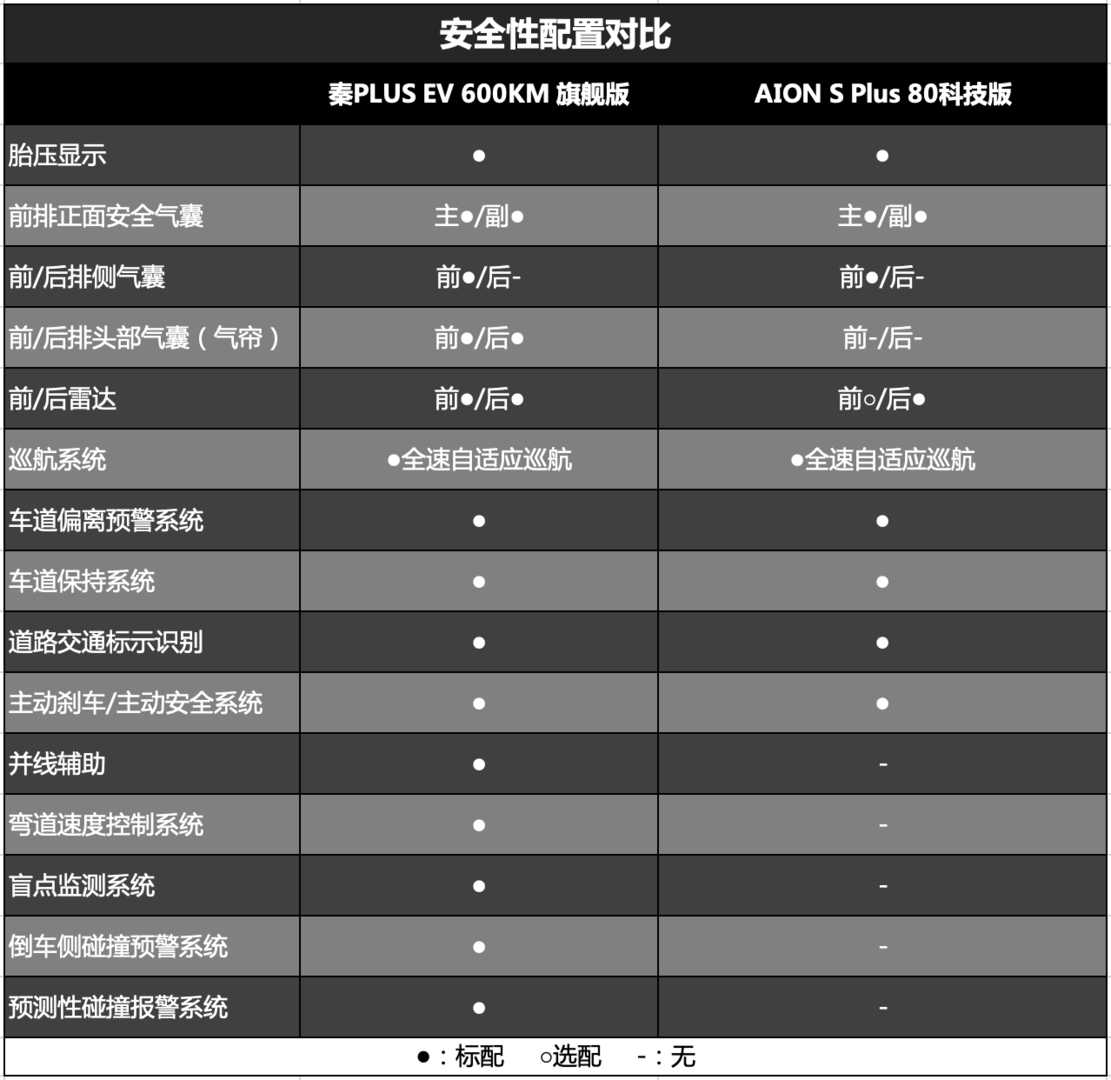 安全性配置对比

| | 秦PLUS EV 600KM 旗舰版 | AION S Plus 80科技版 |
|---|---|---|
| 胎压显示 | ● | ● |
| 前排正面安全气囊 | 主●/副● | 主●/副● |
| 前/后排侧气囊 | 前●/后- | 前●/后- |
| 前/后排头部气囊（气帘） | 前●/后● | 前-/后- |
| 前/后雷达 | 前●/后● | 前○/后● |
| 巡航系统 | ●全速自适应巡航 | ●全速自适应巡航 |
| 车道偏离预警系统 | ● | ● |
| 车道保持系统 | ● | ● |
| 道路交通标示识别 | ● | ● |
| 主动刹车/主动安全系统 | ● | ● |
| 并线辅助 | ● | - |
| 弯道速度控制系统 | ● | - |
| 盲点监测系统 | ● | - |
| 倒车侧碰撞预警系统 | ● | - |
| 预测性碰撞报警系统 | ● | - |

●：标配 ○选配 -：无